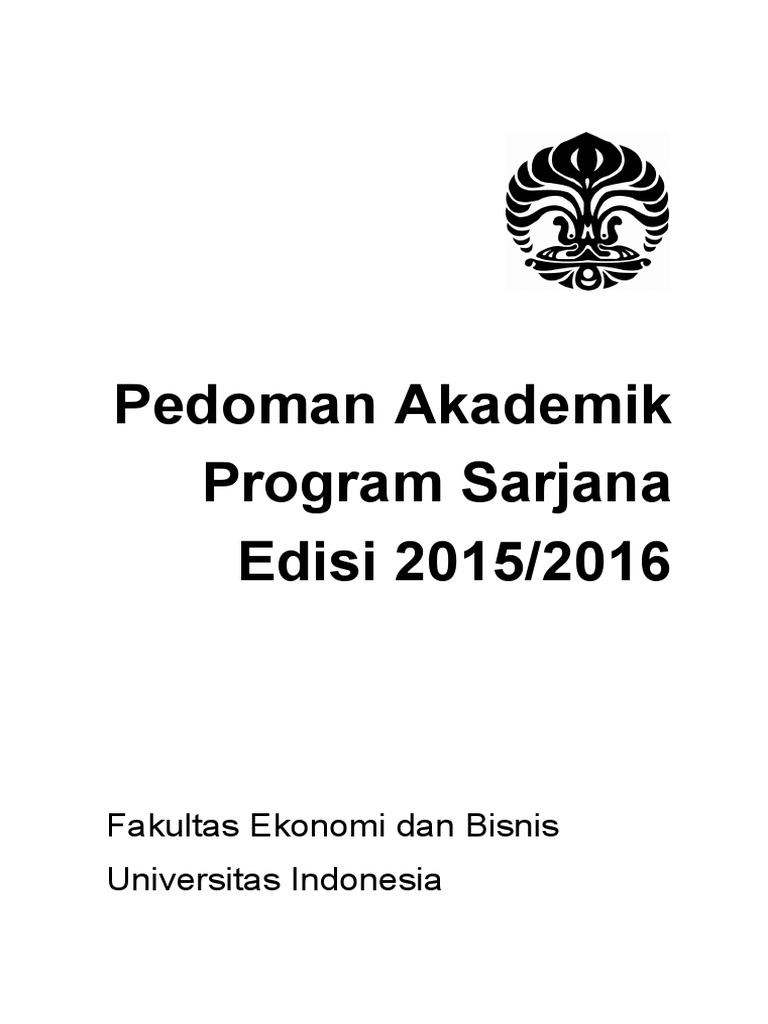 Pedoman Akademik
Program Sarjana
Edisi 2015/2016

Fakultas Ekonomi dan Bisnis
Universitas Indonesia